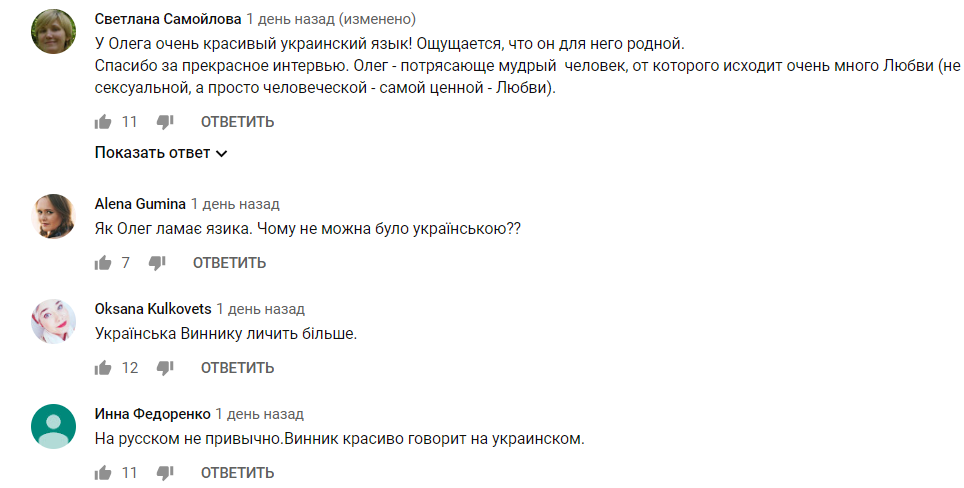 Светлана Самойлова 1 день назад (изменено)
У Олега очень красивый украинский язык! Ощущается, что он для него родной.
Спасибо за прекрасное интервью. Олег - потрясающе мудрый человек, от которого исходит очень много Любви (не сексуальной, а просто человеческой - самой ценной - Любви).

11 ОТВЕТИТЬ

Показать ответ

Alena Gumina 1 день назад
Як Олег ламає язика. Чому не можна було українською??

7 ОТВЕТИТЬ

Oksana Kulkovets 1 день назад
Українська Виннику личить більше.

12 ОТВЕТИТЬ

Инна Федоренко 1 день назад
На русском не привычно.Винник красиво говорит на украинском.

11 ОТВЕТИТЬ